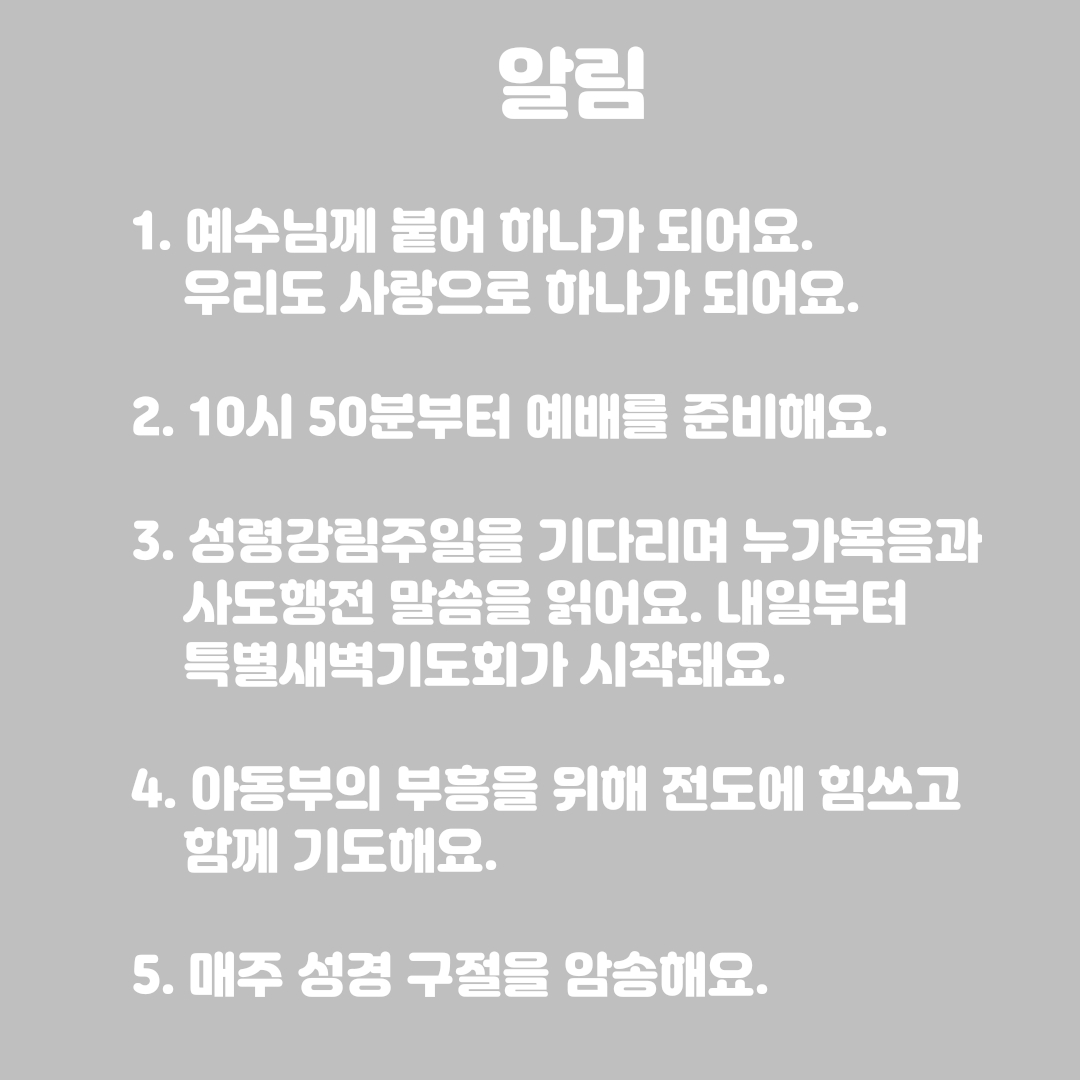 알림

1. 예수님께 붙어 하나가 되어요.
우리도 사랑으로 하나가 되어요.

2. 10시 50분부터 예배를 준비해요.

3. 성령강림주일을 기다리며 누가복음과 사도행전 말씀을 읽어요. 내일부터 특별새벽기도회가 시작돼요.

4. 아동부의 부흥을 위해 전도에 힘쓰고 함께 기도해요.

5. 매주 성경 구절을 암송해요.